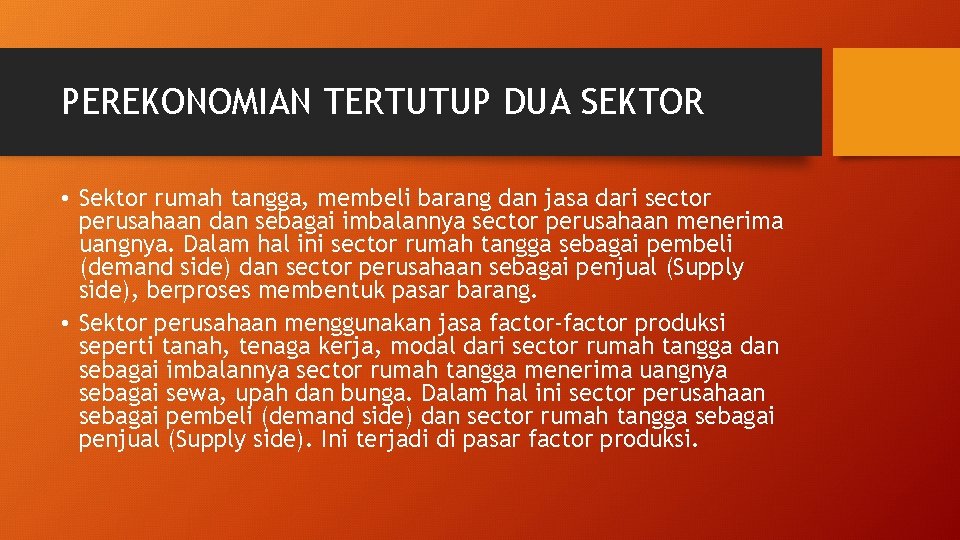 PEREKONOMIAN TERTUTUP DUA SEKTOR

• Sektor rumah tangga, membeli barang dan jasa dari sector perusahaan dan sebagai imbalannya sector perusahaan menerima uangnya. Dalam hal ini sector rumah tangga sebagai pembeli (demand side) dan sector perusahaan sebagai penjual (Supply side), berproses membentuk pasar barang.

• Sektor perusahaan menggunakan jasa factor-factor produksi seperti tanah, tenaga kerja, modal dari sector rumah tangga dan sebagai imbalannya sector rumah tangga menerima uangnya sebagai sewa, upah dan bunga. Dalam hal ini sector perusahaan sebagai pembeli (demand side) dan sector rumah tangga sebagai penjual (Supply side). Ini terjadi di pasar factor produksi.